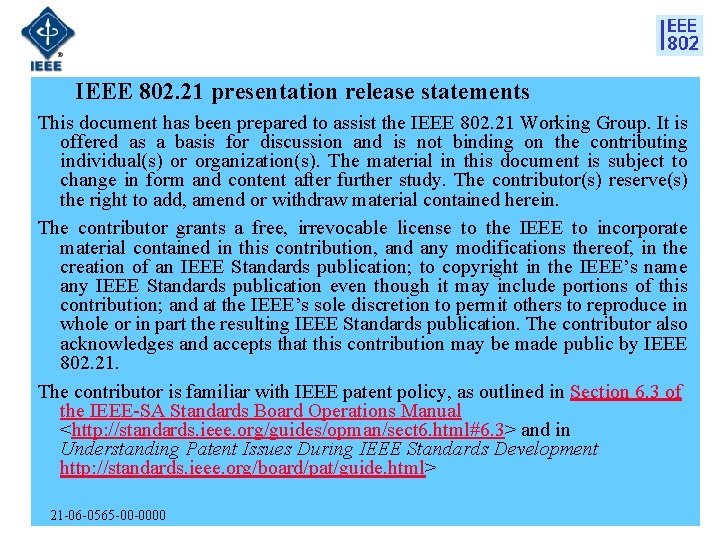 IEEE

IEEE 802

IEEE 802.21 presentation release statements

This document has been prepared to assist the IEEE 802.21 Working Group. It is offered as a basis for discussion and is not binding on the contributing individual(s) or organization(s). The material in this document is subject to change in form and content after further study. The contributor(s) reserve(s) the right to add, amend or withdraw material contained herein.

The contributor grants a free, irrevocable license to the IEEE to incorporate material contained in this contribution, and any modifications thereof, in the creation of an IEEE Standards publication; to copyright in the IEEE's name any IEEE Standards publication even though it may include portions of this contribution; and at the IEEE's sole discretion to permit others to reproduce in whole or in part the resulting IEEE Standards publication. The contributor also acknowledges and accepts that this contribution may be made public by IEEE 802.21.

The contributor is familiar with IEEE patent policy, as outlined in Section 6.3 of the IEEE-SA Standards Board Operations Manual <http://standards.ieee.org/guides/opman/sect6.html#6.3> and in Understanding Patent Issues During IEEE Standards Development http://standards.ieee.org/board/pat/guide.html>

21-06-0565-00-0000